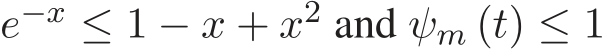 $e^{-x} \leq 1 - x + x^2$ and $\psi_m(t) \leq 1$